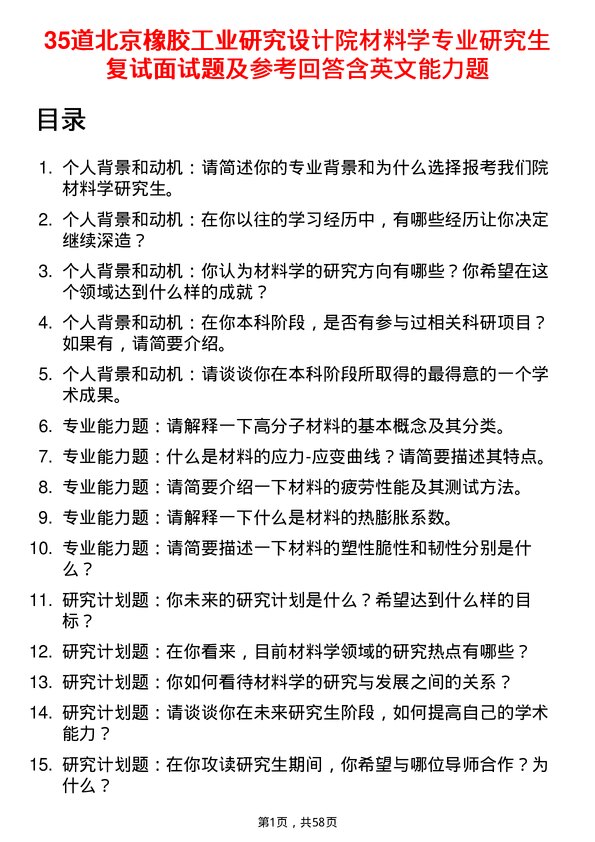 35道北京橡胶工业研究设计院材料学专业研究生复试面试题及参考回答含英文能力题

目录

1. 个人背景和动机：请简述你的专业背景和为什么选择报考我们院材料学研究生。
2. 个人背景和动机：在你以往的学习经历中，有哪些经历让你决定继续深造？
3. 个人背景和动机：你认为材料学的研究方向有哪些？你希望在这个领域达到什么样的成就？
4. 个人背景和动机：在你本科阶段，是否有参与过相关科研项目？如果有，请简要介绍。
5. 个人背景和动机：请谈谈你在本科阶段所取得的最得意的一个学术成果。
6. 专业能力题：请解释一下高分子材料的基本概念及其分类。
7. 专业能力题：什么是材料的应力-应变曲线？请简要描述其特点。
8. 专业能力题：请简要介绍一下材料的疲劳性能及其测试方法。
9. 专业能力题：请解释一下什么是材料的热膨胀系数。
10. 专业能力题：请简要描述一下材料的塑性脆性和韧性分别是什么？
11. 研究计划题：你未来的研究计划是什么？希望达到什么样的目标？
12. 研究计划题：在你看来，目前材料学领域的研究热点有哪些？
13. 研究计划题：你如何看待材料学的研究与发展之间的关系？
14. 研究计划题：请谈谈你在未来研究生阶段，如何提高自己的学术能力？
15. 研究计划题：在你攻读研究生期间，你希望与哪位导师合作？为什么？

第1页，共58页